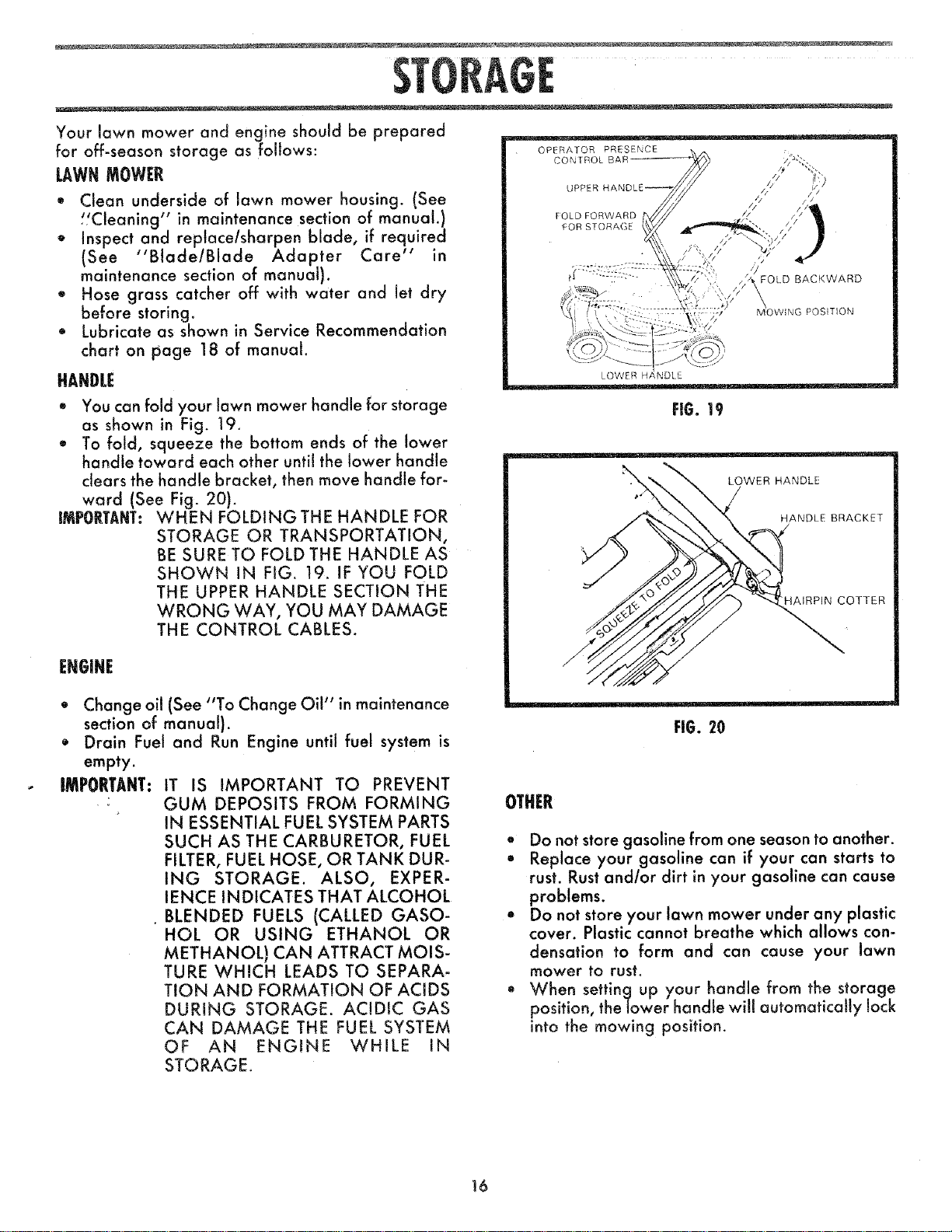 STORAGE

Your lawn mower and engine should be prepared for off-season storage as follows:

LAWN MOWER

• Clean underside of lawn mower housing. (See "Cleaning" in maintenance section of manual.)
• Inspect and replace/sharpen blade, if required (See "Blade/Blade Adapter Care" in maintenance section of manual).
• Hose grass catcher off with water and let dry before storing.
• Lubricate as shown in Service Recommendation chart on page 18 of manual.

HANDLE

• You can fold your lawn mower handle for storage as shown in Fig. 19.
• To fold, squeeze the bottom ends of the lower handle toward each other until the lower handle clears the handle bracket, then move handle forward (See Fig. 20).

IMPORTANT: WHEN FOLDING THE HANDLE FOR STORAGE OR TRANSPORTATION, BE SURE TO FOLD THE HANDLE AS SHOWN IN FIG. 19. IF YOU FOLD THE UPPER HANDLE SECTION THE WRONG WAY, YOU MAY DAMAGE THE CONTROL CABLES.

ENGINE

• Change oil (See "To Change Oil" in maintenance section of manual).
• Drain Fuel and Run Engine until fuel system is empty.

IMPORTANT: IT IS IMPORTANT TO PREVENT GUM DEPOSITS FROM FORMING IN ESSENTIAL FUEL SYSTEM PARTS SUCH AS THE CARBURETOR, FUEL FILTER, FUEL HOSE, OR TANK DURING STORAGE. ALSO, EXPERIENCE INDICATES THAT ALCOHOL BLENDED FUELS (CALLED GASOHOL OR USING ETHANOL OR METHANOL) CAN ATTRACT MOISTURE WHICH LEADS TO SEPARATION AND FORMATION OF ACIDS DURING STORAGE. ACIDIC GAS CAN DAMAGE THE FUEL SYSTEM OF AN ENGINE WHILE IN STORAGE.

OPERATOR PRESENCE CONTROL BAR
UPPER HANDLE
FOLD FORWARD FOR STORAGE
FOLD BACKWARD
MOWING POSITION
LOWER HANDLE

FIG. 19

LOWER HANDLE
HANDLE BRACKET
HAIRPIN COTTER
SQUEEZE TO FOLD

FIG. 20

OTHER

• Do not store gasoline from one season to another.
• Replace your gasoline can if your can starts to rust. Rust and/or dirt in your gasoline can cause problems.
• Do not store your lawn mower under any plastic cover. Plastic cannot breathe which allows condensation to form and can cause your lawn mower to rust.
• When setting up your handle from the storage position, the lower handle will automatically lock into the mowing position.

16